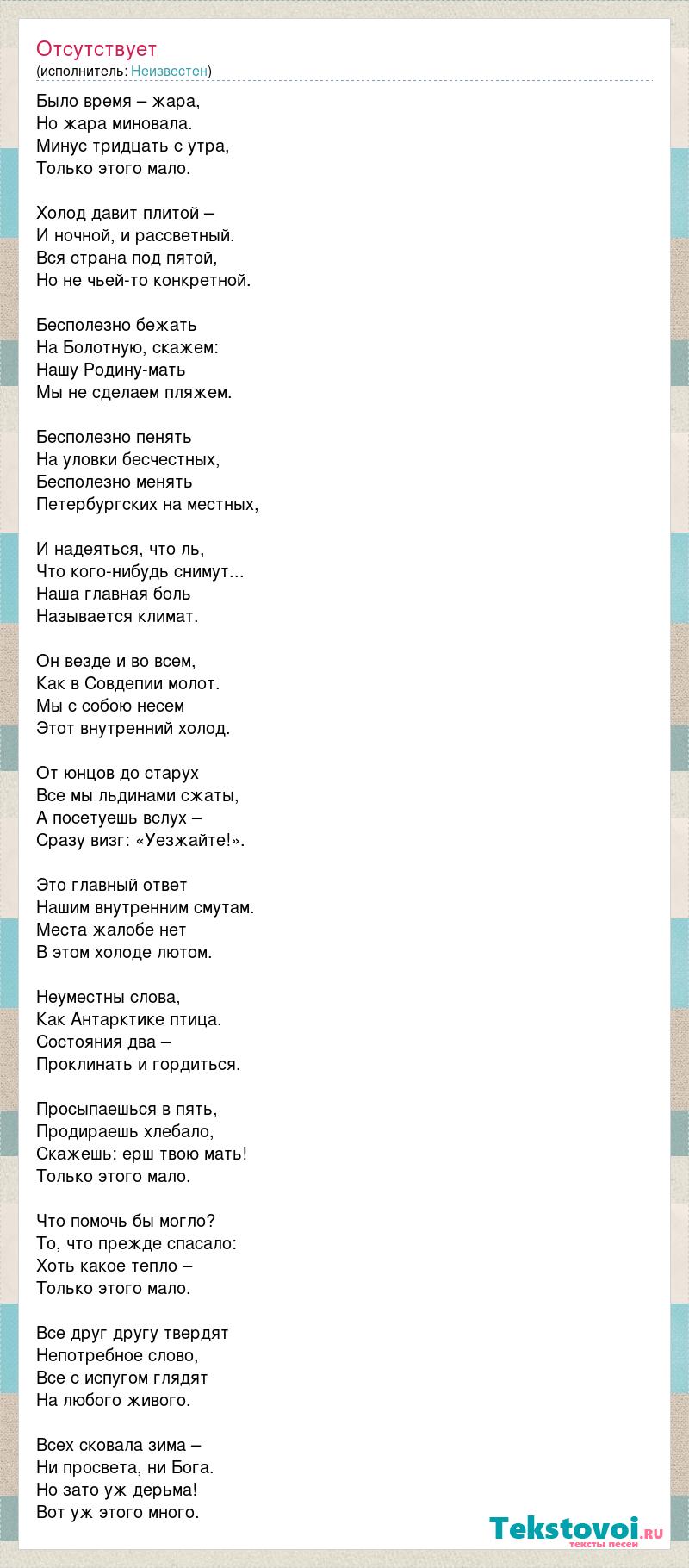 Отсутствует
(исполнитель: Неизвестен)

Было время – жара,
Но жара миновала.
Минус тридцать с утра,
Только этого мало.

Холод давит плитой –
И ночной, и рассветный.
Вся страна под пятой,
Но не чьей-то конкретной.

Бесполезно бежать
На Болотную, скажем:
Нашу Родину-мать
Мы не сделаем пляжем.

Бесполезно пенять
На уловки бесчестных,
Бесполезно менять
Петербургских на местных,

И надеяться, что ль,
Что кого-нибудь снимут...
Наша главная боль
Называется климат.

Он везде и во всем,
Как в Совдепии молот.
Мы с собою несем
Этот внутренний холод.

От юнцов до старух
Все мы льдинами сжаты,
А посетуешь вслух –
Сразу визг: «Уезжайте!».

Это главный ответ
Нашим внутренним смутам.
Места жалобе нет
В этом холоде лютом.

Неуместны слова,
Как Антарктике птица.
Состояния два –
Проклинать и гордиться.

Просыпаешься в пять,
Продираешь хлебало,
Скажешь: ерш твою мать!
Только этого мало.

Что помочь бы могло?
То, что прежде спасало:
Хоть какое тепло –
Только этого мало.

Все друг другу твердят
Непотребное слово,
Все с испугом глядят
На любого живого.

Всех сковала зима –
Ни просвета, ни Бога.
Но зато уж дерьма!
Вот уж этого много.

Tekstovoi.RU
тексты песен